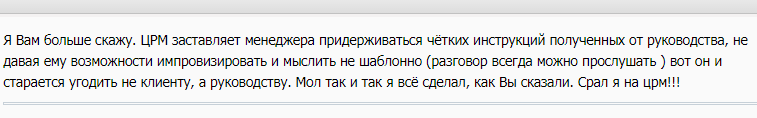 Я Вам больше скажу. ЦРМ заставляет менеджера придерживаться чётких инструкций полученных от руководства, не давая ему возможности импровизировать и мыслить не шаблонно (разговор всегда можно прослушать ) вот он и старается угодить не клиенту, а руководству. Мол так и так я всё сделал, как Вы сказали. Срал я на црм!!!